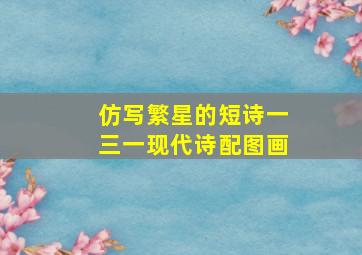 仿写繁星的短诗一三一现代诗配图画